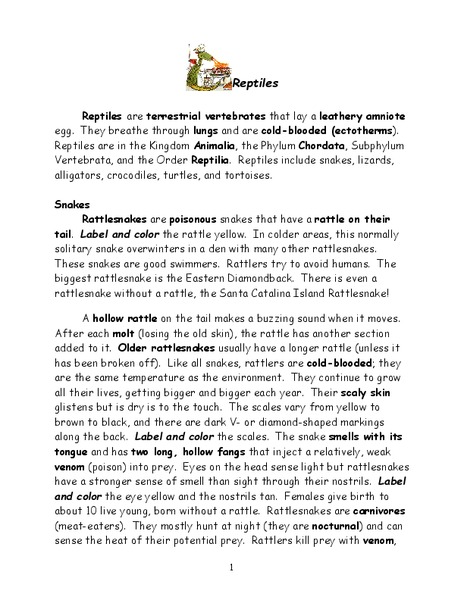 Reptiles

Reptiles are terrestrial vertebrates that lay a leathery amniote egg. They breathe through lungs and are cold-blooded (ectotherms). Reptiles are in the Kingdom Animalia, the Phylum Chordata, Subphylum Vertebrata, and the Order Reptilia. Reptiles include snakes, lizards, alligators, crocodiles, turtles, and tortoises.

Snakes
Rattlesnakes are poisonous snakes that have a rattle on their tail. Label and color the rattle yellow. In colder areas, this normally solitary snake overwinters in a den with many other rattlesnakes. These snakes are good swimmers. Rattlers try to avoid humans. The biggest rattlesnake is the Eastern Diamondback. There is even a rattlesnake without a rattle, the Santa Catalina Island Rattlesnake!

A hollow rattle on the tail makes a buzzing sound when it moves. After each molt (losing the old skin), the rattle has another section added to it. Older rattlesnakes usually have a longer rattle (unless it has been broken off). Like all snakes, rattlers are cold-blooded; they are the same temperature as the environment. They continue to grow all their lives, getting bigger and bigger each year. Their scaly skin glistens but is dry is to the touch. The scales vary from yellow to brown to black, and there are dark V- or diamond-shaped markings along the back. Label and color the scales. The snake smells with its tongue and has two long, hollow fangs that inject a relatively, weak venom (poison) into prey. Eyes on the head sense light but rattlesnakes have a stronger sense of smell than sight through their nostrils. Label and color the eye yellow and the nostrils tan. Females give birth to about 10 live young, born without a rattle. Rattlesnakes are carnivores (meat-eaters). They mostly hunt at night (they are nocturnal) and can sense the heat of their potential prey. Rattlers kill prey with venom,

1